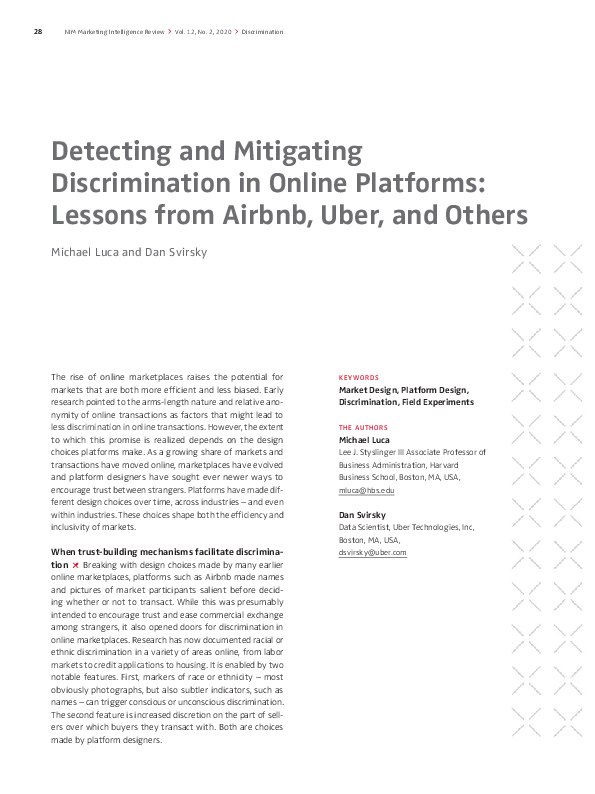 28 NIM Marketing Intelligence Review > Vol. 12, No. 2, 2020 > Discrimination

Detecting and Mitigating Discrimination in Online Platforms: Lessons from Airbnb, Uber, and Others

Michael Luca and Dan Svirsky

The rise of online marketplaces raises the potential for markets that are both more efficient and less biased. Early research pointed to the arms-length nature and relative anonymity of online transactions as factors that might lead to less discrimination in online transactions. However, the extent to which this promise is realized depends on the design choices platforms make. As a growing share of markets and transactions have moved online, marketplaces have evolved and platform designers have sought ever newer ways to encourage trust between strangers. Platforms have made different design choices over time, across industries – and even within industries. These choices shape both the efficiency and inclusivity of markets.

When trust-building mechanisms facilitate discrimination × Breaking with design choices made by many earlier online marketplaces, platforms such as Airbnb made names and pictures of market participants salient before deciding whether or not to transact. While this was presumably intended to encourage trust and ease commercial exchange among strangers, it also opened doors for discrimination in online marketplaces. Research has now documented racial or ethnic discrimination in a variety of areas online, from labor markets to credit applications to housing. It is enabled by two notable features. First, markers of race or ethnicity – most obviously photographs, but also subtler indicators, such as names – can trigger conscious or unconscious discrimination. The second feature is increased discretion on the part of sellers over which buyers they transact with. Both are choices made by platform designers.

KEYWORDS
Market Design, Platform Design, Discrimination, Field Experiments

THE AUTHORS
Michael Luca
Lee J. Styslinger III Associate Professor of Business Administration, Harvard Business School, Boston, MA, USA,
mluca@hbs.edu

Dan Svirsky
Data Scientist, Uber Technologies, Inc, Boston, MA, USA,
dsvirsky@uber.com